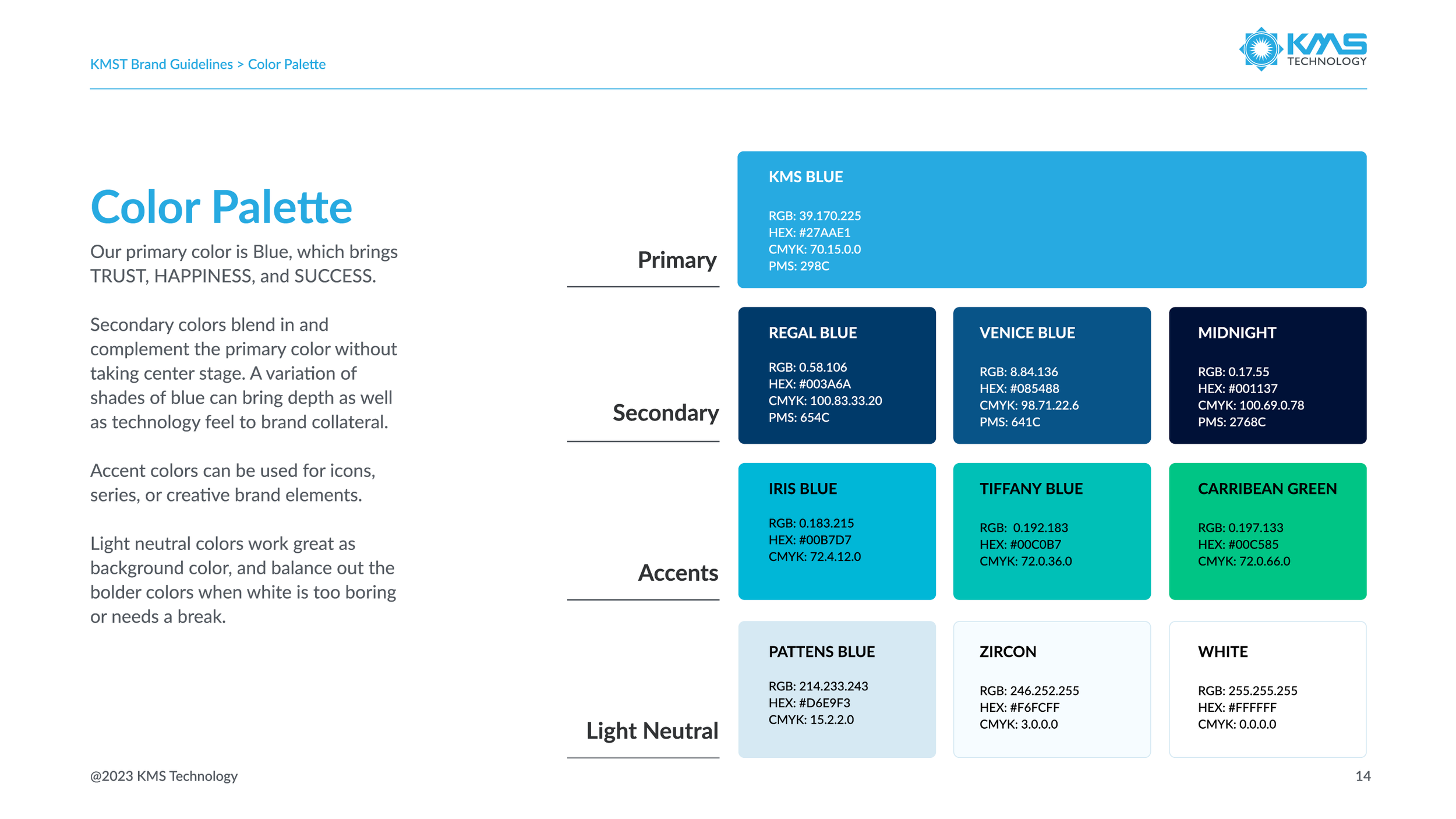 KMST Brand Guidelines > Color Palette

KMS TECHNOLOGY

Color Palette

Our primary color is Blue, which brings TRUST, HAPPINESS, and SUCCESS.

Secondary colors blend in and complement the primary color without taking center stage. A variation of shades of blue can bring depth as well as technology feel to brand collateral.

Accent colors can be used for icons, series, or creative brand elements.

Light neutral colors work great as background color, and balance out the bolder colors when white is too boring or needs a break.

Primary

KMS BLUE
RGB: 39.170.225
HEX: #27AAE1
CMYK: 70.15.0.0
PMS: 298C

Secondary

REGAL BLUE
RGB: 0.58.106
HEX: #003A6A
CMYK: 100.83.33.20
PMS: 654C

VENICE BLUE
RGB: 8.84.136
HEX: #085488
CMYK: 98.71.22.6
PMS: 641C

MIDNIGHT
RGB: 0.17.55
HEX: #001137
CMYK: 100.69.0.78
PMS: 2768C

Accents

IRIS BLUE
RGB: 0.183.215
HEX: #00B7D7
CMYK: 72.4.12.0

TIFFANY BLUE
RGB: 0.192.183
HEX: #00C0B7
CMYK: 72.0.36.0

CARRIBEAN GREEN
RGB: 0.197.133
HEX: #00C585
CMYK: 72.0.66.0

Light Neutral

PATTENS BLUE
RGB: 214.233.243
HEX: #D6E9F3
CMYK: 15.2.2.0

ZIRCON
RGB: 246.252.255
HEX: #F6FCFF
CMYK: 3.0.0.0

WHITE
RGB: 255.255.255
HEX: #FFFFFF
CMYK: 0.0.0.0

@2023 KMS Technology

14